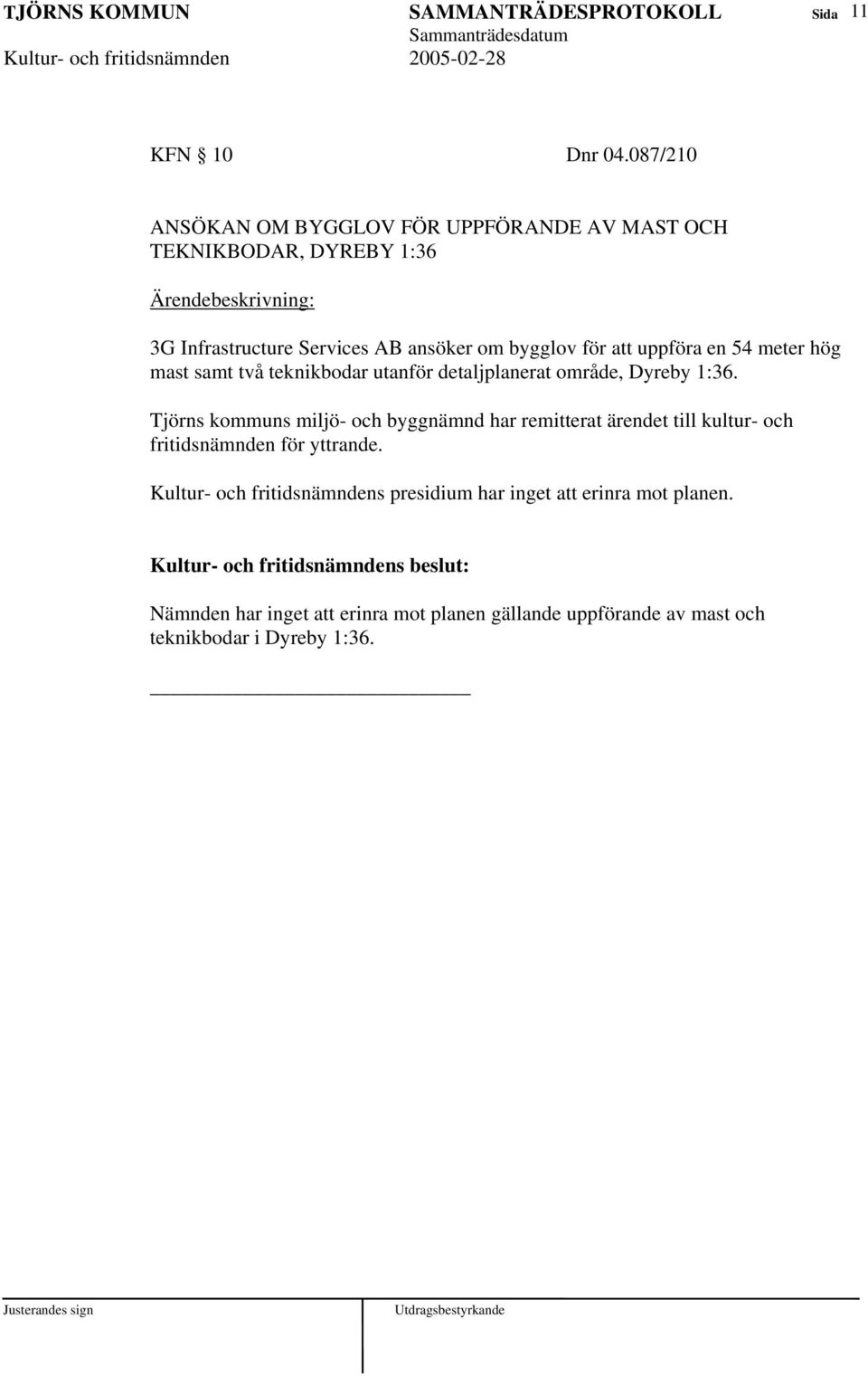 TJÖRNS KOMMUN SAMMANTRÄDESPROTOKOLL Sida 11
Sammanträdesdatum
Kultur- och fritidsnämnden 2005-02-28

KFN § 10 Dnr 04.087/210

ANSÖKAN OM BYGGLOV FÖR UPPFÖRANDE AV MAST OCH TEKNIKBODAR, DYREBY 1:36

Ärendebeskrivning:

3G Infrastructure Services AB ansöker om bygglov för att uppföra en 54 meter hög mast samt två teknikbodar utanför detaljplanerat område, Dyreby 1:36.

Tjörns kommuns miljö- och byggnämnd har remitterat ärendet till kultur- och fritidsnämnden för yttrande.

Kultur- och fritidsnämndens presidium har inget att erinra mot planen.

Kultur- och fritidsnämndens beslut:

Nämnden har inget att erinra mot planen gällande uppförande av mast och teknikbodar i Dyreby 1:36.

Justerandes sign Utdragsbestyrkande